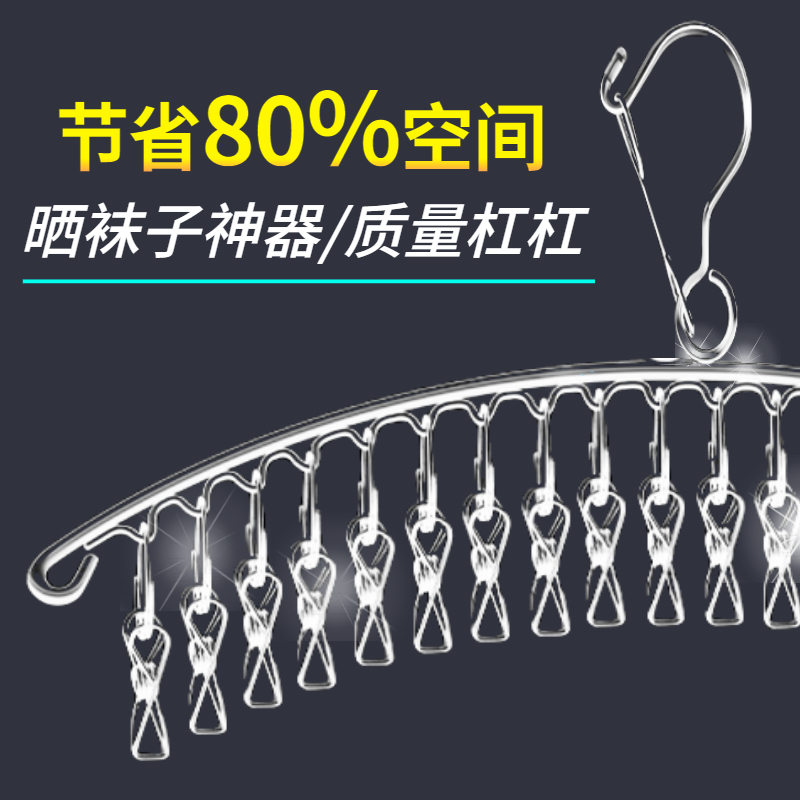 节省80%空间
晒袜子神器/质量杠杠